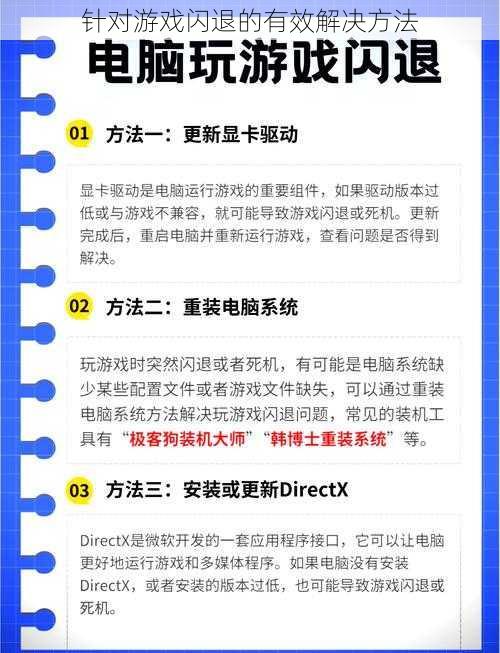 针对游戏闪退的有效解决方法

电脑玩游戏闪退

01 方法一：更新显卡驱动

显卡驱动是电脑运行游戏的重要组件，如果驱动版本过低或与游戏不兼容，就可能导致游戏闪退或死机。更新完成后，重启电脑并重新运行游戏，查看问题是否得到解决。

02 方法二：重装电脑系统

玩游戏时突然闪退或者死机，有可能是电脑系统缺少某些配置文件或者游戏文件缺失，可以通过重装电脑系统方法解决玩游戏闪退问题，常见的装机工具有“极客狗装机大师”“韩博士重装系统”等。

03 方法三：安装或更新DirectX

DirectX是微软开发的一套应用程序接口，它可以让电脑更好地运行游戏和多媒体程序。如果电脑没有安装DirectX，或者安装的版本过低，也可能导致游戏闪退或死机。